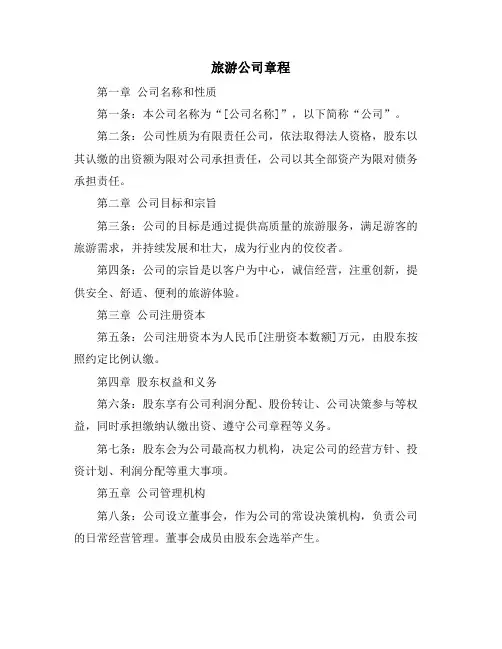 旅游公司章程

第一章 公司名称和性质

第一条：本公司名称为“[公司名称]”，以下简称“公司”。

第二条：公司性质为有限责任公司，依法取得法人资格，股东以其认缴的出资额为限对公司承担责任，公司以其全部资产为限对债务承担责任。

第二章 公司目标和宗旨

第三条：公司的目标是通过提供高质量的旅游服务，满足游客的旅游需求，并持续发展和壮大，成为行业内的佼佼者。

第四条：公司的宗旨是以客户为中心，诚信经营，注重创新，提供安全、舒适、便利的旅游体验。

第三章 公司注册资本

第五条：公司注册资本为人民币[注册资本数额]万元，由股东按照约定比例认缴。

第四章 股东权益和义务

第六条：股东享有公司利润分配、股份转让、公司决策参与等权益，同时承担缴纳认缴出资、遵守公司章程等义务。

第七条：股东会为公司最高权力机构，决定公司的经营方针、投资计划、利润分配等重大事项。

第五章 公司管理机构

第八条：公司设立董事会，作为公司的常设决策机构，负责公司的日常经营管理。董事会成员由股东会选举产生。